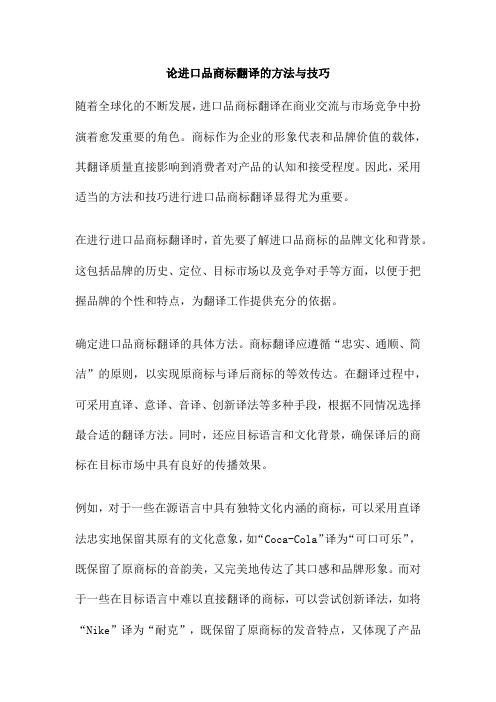 论进口品商标翻译的方法与技巧

随着全球化的不断发展，进口品商标翻译在商业交流与市场竞争中扮演着愈发重要的角色。商标作为企业的形象代表和品牌价值的载体，其翻译质量直接影响到消费者对产品的认知和接受程度。因此，采用适当的方法和技巧进行进口品商标翻译显得尤为重要。

在进行进口品商标翻译时，首先要了解进口品商标的品牌文化和背景。这包括品牌的历史、定位、目标市场以及竞争对手等方面，以便于把握品牌的个性和特点，为翻译工作提供充分的依据。

确定进口品商标翻译的具体方法。商标翻译应遵循“忠实、通顺、简洁”的原则，以实现原商标与译后商标的等效传达。在翻译过程中，可采用直译、意译、音译、创新译法等多种手段，根据不同情况选择最合适的翻译方法。同时，还应目标语言和文化背景，确保译后的商标在目标市场中具有良好的传播效果。

例如，对于一些在源语言中具有独特文化内涵的商标，可以采用直译法忠实地保留其原有的文化意象，如“Coca-Cola”译为“可口可乐”，既保留了原商标的音韵美，又完美地传达了其口感和品牌形象。而对于一些在目标语言中难以直接翻译的商标，可以尝试创新译法，如将“Nike”译为“耐克”，既保留了原商标的发音特点，又体现了产品